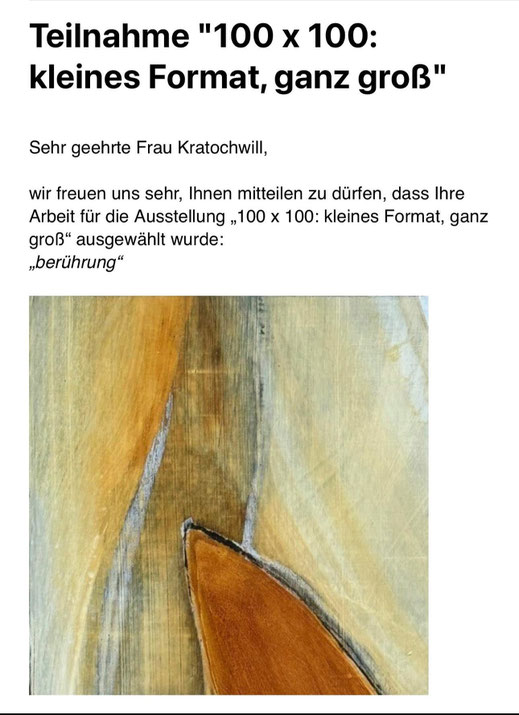 Teilnahme "100 x 100: kleines Format, ganz groß"

Sehr geehrte Frau Kratochwill,

wir freuen uns sehr, Ihnen mitteilen zu dürfen, dass Ihre Arbeit für die Ausstellung „100 x 100: kleines Format, ganz groß“ ausgewählt wurde:
„berührung“